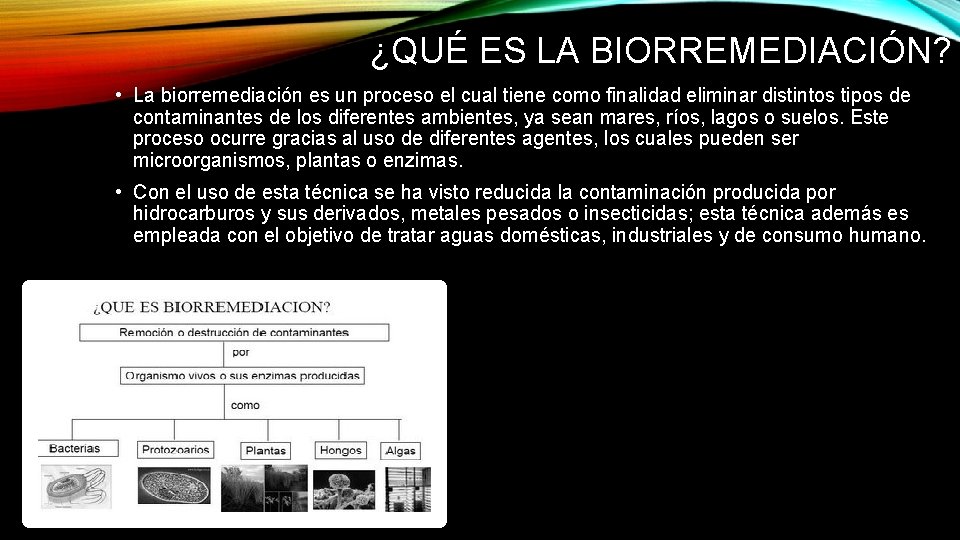 ¿QUÉ ES LA BIORREMEDIACIÓN?

• La biorremediación es un proceso el cual tiene como finalidad eliminar distintos tipos de contaminantes de los diferentes ambientes, ya sean mares, ríos, lagos o suelos. Este proceso ocurre gracias al uso de diferentes agentes, los cuales pueden ser microorganismos, plantas o enzimas.

• Con el uso de esta técnica se ha visto reducida la contaminación producida por hidrocarburos y sus derivados, metales pesados o insecticidas; esta técnica además es empleada con el objetivo de tratar aguas domésticas, industriales y de consumo humano.

¿QUE ES BIORREMEDIACION?

Remoción o destrucción de contaminantes

por

Organismo vivos o sus enzimas producidas

como

Bacterias

Protozoarios

Plantas

Hongos

Algas